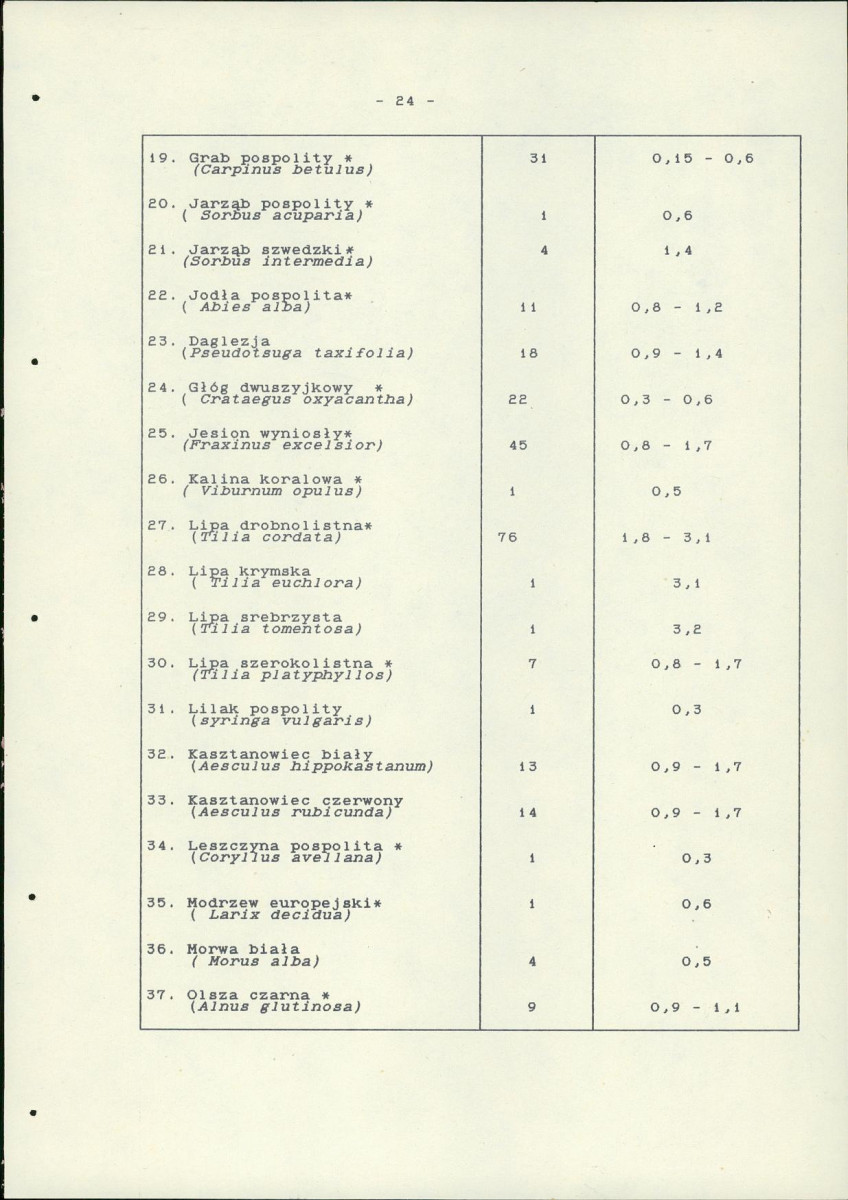 - 24 -

| | | |
|---|---|---|
| 19. Grab pospolity * (Carpinus betulus) | 31 | 0,15 - 0,6 |
| 20. Jarząb pospolity * ( Sorbus acuparia) | 1 | 0,6 |
| 21. Jarząb szwedzki* (Sorbus intermedia) | 4 | 1,4 |
| 22. Jodła pospolita* ( Abies alba) | 11 | 0,8 - 1,2 |
| 23. Daglezja (Pseudotsuga taxifolia) | 18 | 0,9 - 1,4 |
| 24. Głóg dwuszyjkowy * ( Crataegus oxyacantha) | 22 | 0,3 - 0,6 |
| 25. Jesion wyniosły* (Fraxinus excelsior) | 45 | 0,8 - 1,7 |
| 26. Kalina koralowa * ( Viburnum opulus) | 1 | 0,5 |
| 27. Lipa drobnolistna* (Tilia cordata) | 76 | 1,8 - 3,1 |
| 28. Lipa krymska ( Tilia euchlora) | 1 | 3,1 |
| 29. Lipa srebrzysta (Tilia tomentosa) | 1 | 3,2 |
| 30. Lipa szerokolistna * (Tilia platyphyllos) | 7 | 0,8 - 1,7 |
| 31. Lilak pospolity (syringa vulgaris) | 1 | 0,3 |
| 32. Kasztanowiec biały (Aesculus hippokastanum) | 13 | 0,9 - 1,7 |
| 33. Kasztanowiec czerwony (Aesculus rubicunda) | 14 | 0,9 - 1,7 |
| 34. Leszczyna pospolita * (Coryllus avellana) | 1 | 0,3 |
| 35. Modrzew europejski* ( Larix decidua) | 1 | 0,6 |
| 36. Morwa biała ( Morus alba) | 4 | 0,5 |
| 37. Olsza czarna * (Alnus glutinosa) | 9 | 0,9 - 1,1 |